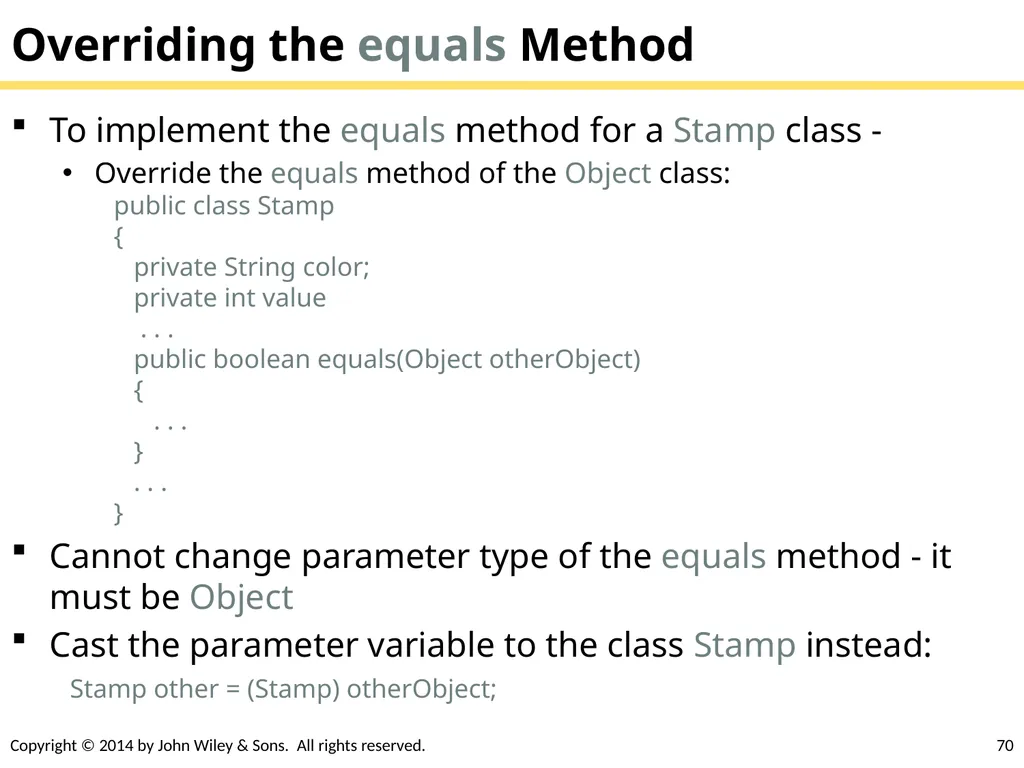 Overriding the equals Method

▪ To implement the equals method for a Stamp class -

• Override the equals method of the Object class:

public class Stamp
{
private String color;
private int value
. . .
public boolean equals(Object otherObject)
{
. . .
}
. . .
}

▪ Cannot change parameter type of the equals method - it must be Object

▪ Cast the parameter variable to the class Stamp instead:

Stamp other = (Stamp) otherObject;

Copyright © 2014 by John Wiley & Sons. All rights reserved.

70